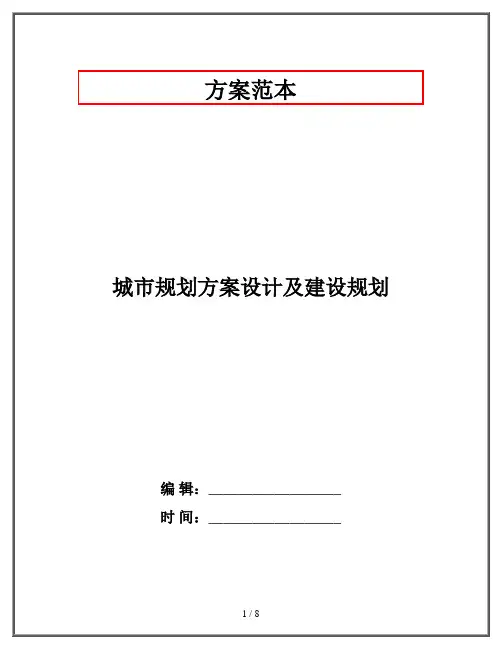 方案范本

城市规划方案设计及建设规划

编 辑：____

时 间：____

1 / 8